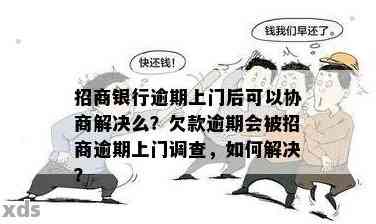 钱我们早还了。

快还钱!

招商银行逾期上门后可以协商解决么？欠款逾期会被招商逾期上门调查，如何解决？

xds